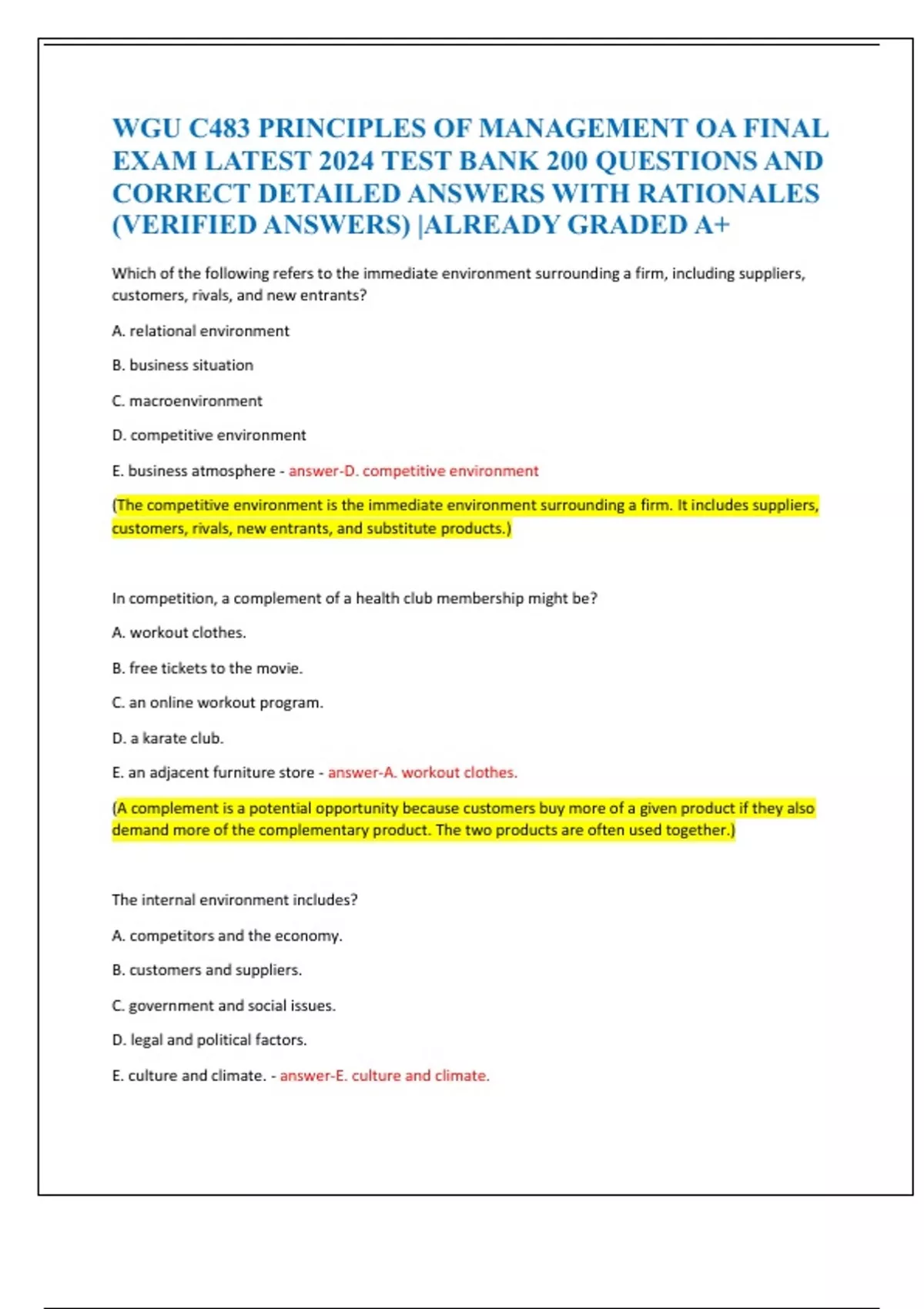 WGU C483 PRINCIPLES OF MANAGEMENT OA FINAL EXAM LATEST 2024 TEST BANK 200 QUESTIONS AND CORRECT DETAILED ANSWERS WITH RATIONALES (VERIFIED ANSWERS) |ALREADY GRADED A+

Which of the following refers to the immediate environment surrounding a firm, including suppliers, customers, rivals, and new entrants?

A. relational environment

B. business situation

C. macroenvironment

D. competitive environment

E. business atmosphere - answer-D. competitive environment

(The competitive environment is the immediate environment surrounding a firm. It includes suppliers, customers, rivals, new entrants, and substitute products.)

In competition, a complement of a health club membership might be?

A. workout clothes.

B. free tickets to the movie.

C. an online workout program.

D. a karate club.

E. an adjacent furniture store - answer-A. workout clothes.

(A complement is a potential opportunity because customers buy more of a given product if they also demand more of the complementary product. The two products are often used together.)

The internal environment includes?

A. competitors and the economy.

B. customers and suppliers.

C. government and social issues.

D. legal and political factors.

E. culture and climate. - answer-E. culture and climate.